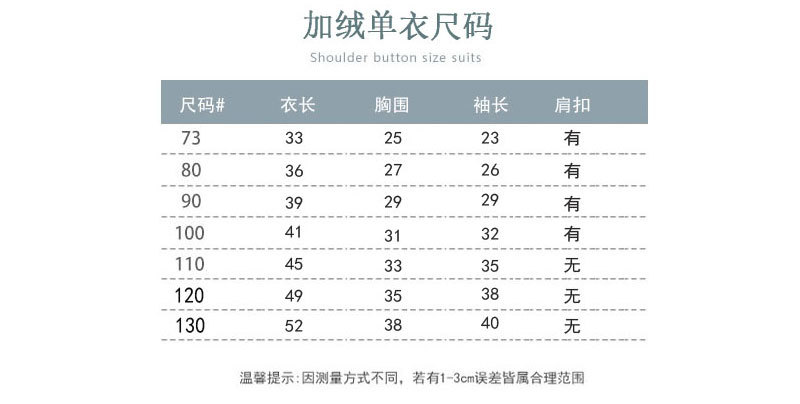 加绒单衣尺码

Shoulder button size suits

| 尺码# | 衣长 | 胸围 | 袖长 | 肩扣 |
|---|---|---|---|---|
| 73 | 33 | 25 | 23 | 有 |
| 80 | 36 | 27 | 26 | 有 |
| 90 | 39 | 29 | 29 | 有 |
| 100 | 41 | 31 | 32 | 有 |
| 110 | 45 | 33 | 35 | 无 |
| 120 | 49 | 35 | 38 | 无 |
| 130 | 52 | 38 | 40 | 无 |

温馨提示：因测量方式不同，若有1-3cm误差皆属合理范围